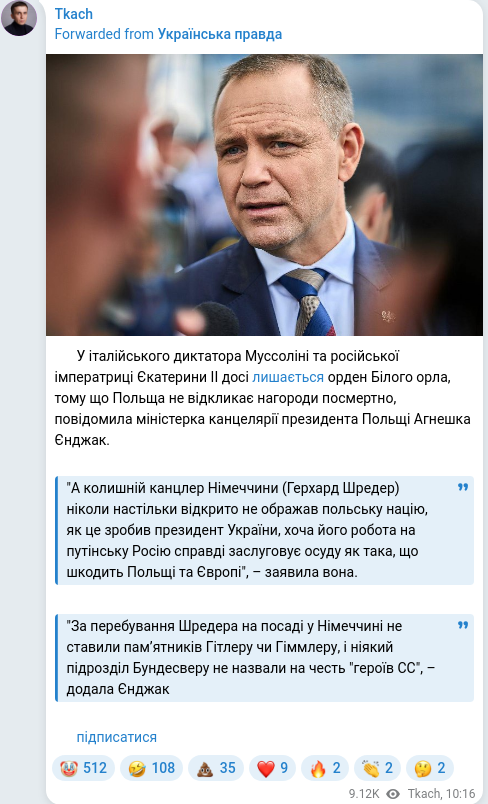 Tkach
Forwarded from Українська правда

У італійського диктатора Муссоліні та російської імператриці Єкатерини II досі лишається орден Білого орла, тому що Польща не відкликає нагороди посмертно, повідомила міністерка канцелярії президента Польщі Агнешка Єнджак.

"А колишній канцлер Німеччини (Герхард Шредер) ніколи настільки відкрито не ображав польську націю, як це зробив президент України, хоча його робота на путінську Росію справді заслуговує осуду як така, що шкодить Польщі та Європі", – заявила вона.

"За перебування Шредера на посаді у Німеччині не ставили пам'ятників Гітлеру чи Гіммлеру, і ніякий підрозділ Бундесверу не назвали на честь "героїв СС", – додала Єнджак

підписатися

🤡 512 🤣 108 💩 35 ❤️ 9 🔥 2 👏 2 🤔 2

9.12K Tkach, 10:16